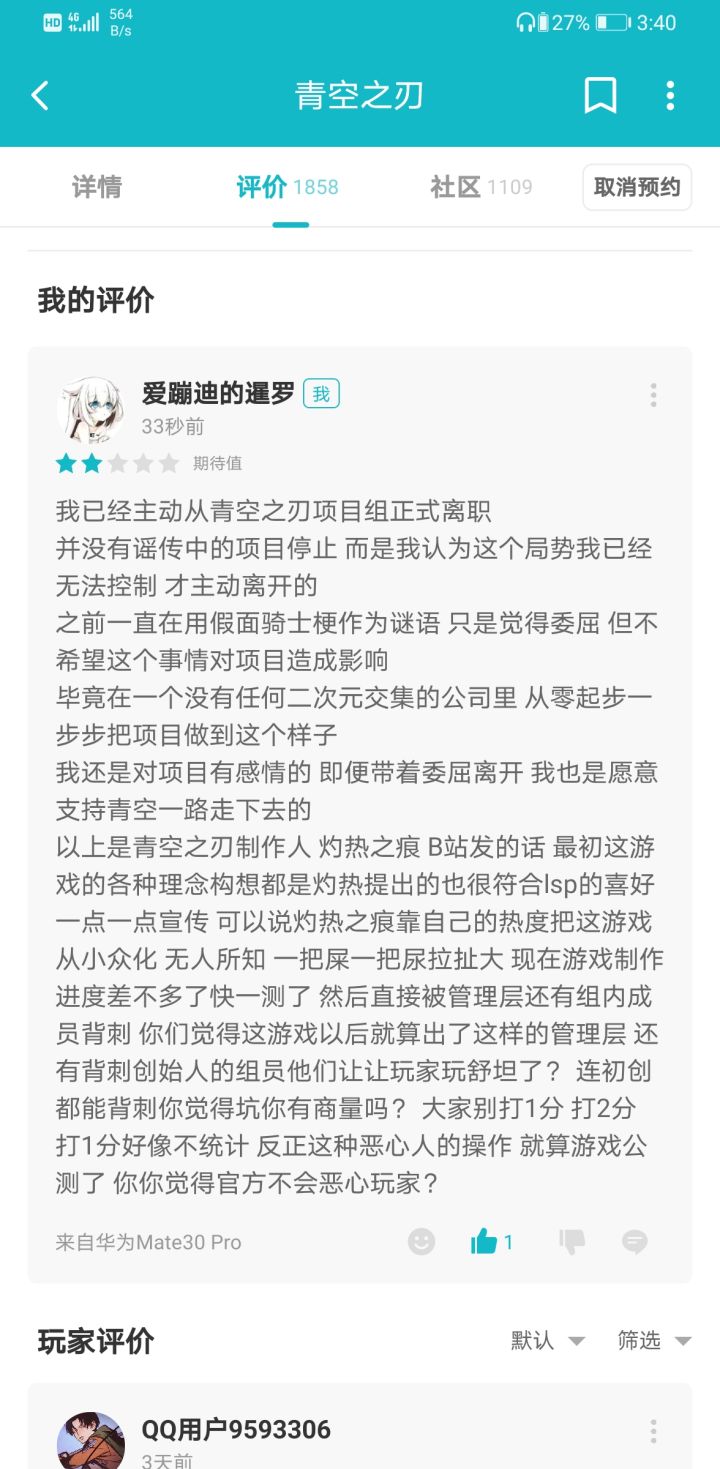 HD 4G 564 B/s 27% 3:40

青空之刃

详情 评价 1858 社区 1109 取消预约

我的评价

爱蹦迪的暹罗 我
33秒前
期待值

我已经主动从青空之刃项目组正式离职
并没有谣传中的项目停止 而是我认为这个局势我已经无法控制 才主动离开的
之前一直在用假面骑士梗作为谜语 只是觉得委屈 但不希望这个事情对项目造成影响
毕竟在一个没有任何二次元交集的公司里 从零起步一步步把项目做到这个样子
我还是对项目有感情的 即便带着委屈离开 我也是愿意支持青空一路走下去的
以上是青空之刃制作人 灼热之痕 B站发的话 最初这游戏的各种理念构想都是灼热提出的也很符合lsp的喜好 一点一点宣传 可以说灼热之痕靠自己的热度把这游戏从小众化 无人所知 一把屎一把尿拉扯大 现在游戏制作进度差不多了快一测了 然后直接被管理层还有组内成员背刺 你们觉得这游戏以后就算出了这样的管理层 还有背刺创始人的组员他们让让玩家玩舒坦了？ 连初创都能背刺你觉得坑你有商量吗？ 大家别打1分 打2分 打1分好像不统计 反正这种恶心人的操作 就算游戏公测了 你你觉得官方不会恶心玩家？

来自华为Mate30 Pro 1

玩家评价 默认 筛选

QQ用户9593306
3天前